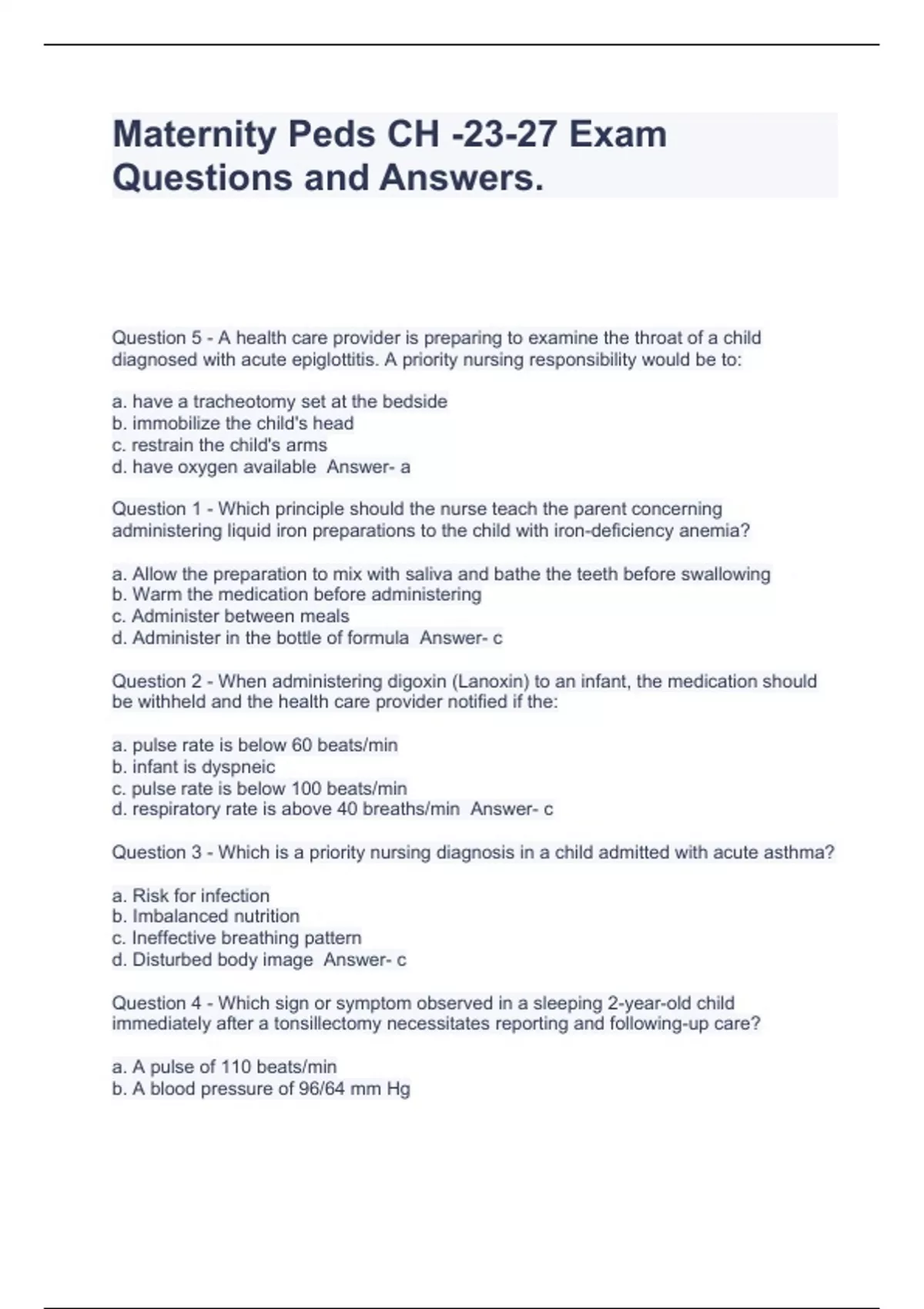 Maternity Peds CH -23-27 Exam Questions and Answers.

Question 5 - A health care provider is preparing to examine the throat of a child diagnosed with acute epiglottitis. A priority nursing responsibility would be to:

a. have a tracheotomy set at the bedside
b. immobilize the child's head
c. restrain the child's arms
d. have oxygen available Answer- a

Question 1 - Which principle should the nurse teach the parent concerning administering liquid iron preparations to the child with iron-deficiency anemia?

a. Allow the preparation to mix with saliva and bathe the teeth before swallowing
b. Warm the medication before administering
c. Administer between meals
d. Administer in the bottle of formula Answer- c

Question 2 - When administering digoxin (Lanoxin) to an infant, the medication should be withheld and the health care provider notified if the:

a. pulse rate is below 60 beats/min
b. infant is dyspneic
c. pulse rate is below 100 beats/min
d. respiratory rate is above 40 breaths/min Answer- c

Question 3 - Which is a priority nursing diagnosis in a child admitted with acute asthma?

a. Risk for infection
b. Imbalanced nutrition
c. Ineffective breathing pattern
d. Disturbed body image Answer- c

Question 4 - Which sign or symptom observed in a sleeping 2-year-old child immediately after a tonsillectomy necessitates reporting and following-up care?

a. A pulse of 110 beats/min
b. A blood pressure of 96/64 mm Hg